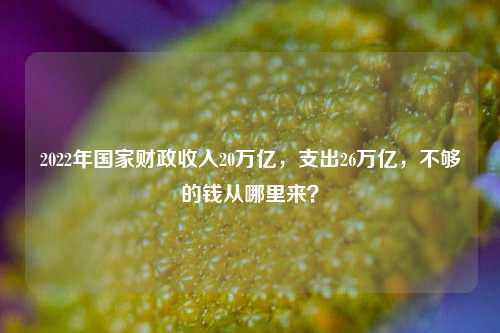 2022年国家财政收入20万亿，支出26万亿，不够的钱从哪里来？